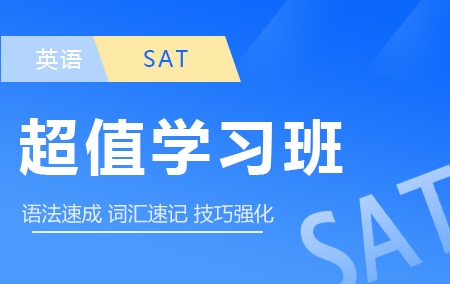 英语 SAT

超值学习班

语法速成 词汇速记 技巧强化

SAT